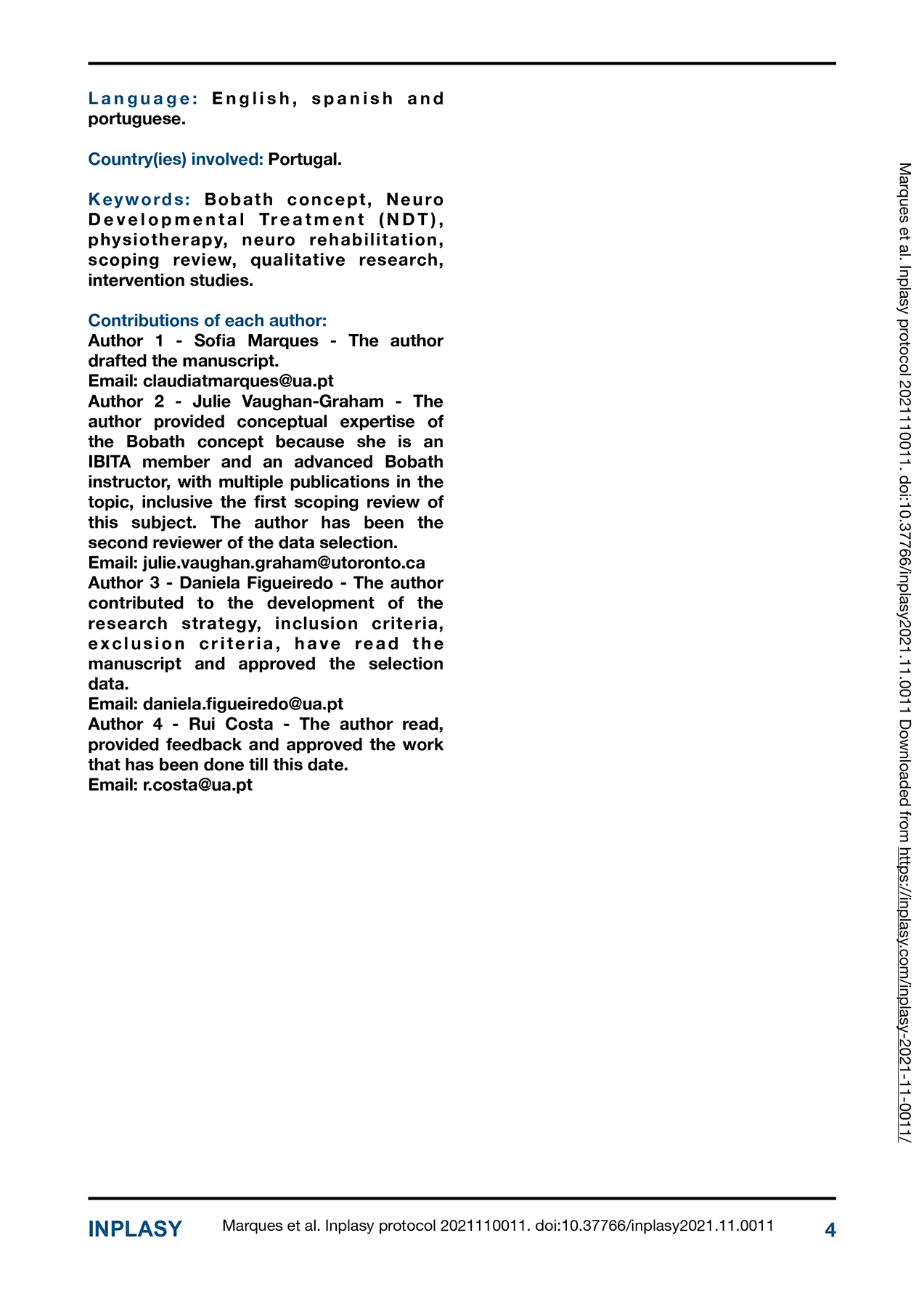 Language: English, spanish and portuguese.

Country(ies) involved: Portugal.

Keywords: Bobath concept, Neuro Developmental Treatment (NDT), physiotherapy, neuro rehabilitation, scoping review, qualitative research, intervention studies.

Contributions of each author:
Author 1 - Sofia Marques - The author drafted the manuscript.
Email: claudiatmarques@ua.pt
Author 2 - Julie Vaughan-Graham - The author provided conceptual expertise of the Bobath concept because she is an IBITA member and an advanced Bobath instructor, with multiple publications in the topic, inclusive the first scoping review of this subject. The author has been the second reviewer of the data selection.
Email: julie.vaughan.graham@utoronto.ca
Author 3 - Daniela Figueiredo - The author contributed to the development of the research strategy, inclusion criteria, exclusion criteria, have read the manuscript and approved the selection data.
Email: daniela.figueiredo@ua.pt
Author 4 - Rui Costa - The author read, provided feedback and approved the work that has been done till this date.
Email: r.costa@ua.pt

Marques et al. Inplasy protocol 2021110011. doi:10.37766/inplasy2021.11.0011 Downloaded from https://inplasy.com/inplasy-2021-11-0011/

INPLASY Marques et al. Inplasy protocol 2021110011. doi:10.37766/inplasy2021.11.0011 4